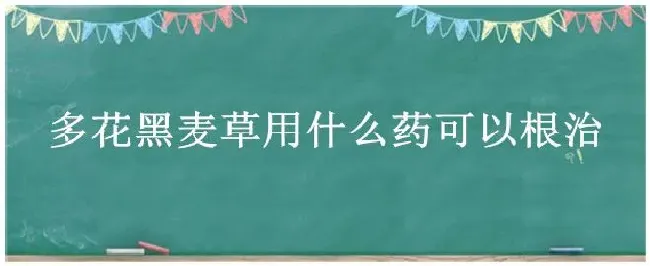 多花黑麦草用什么药可以根治